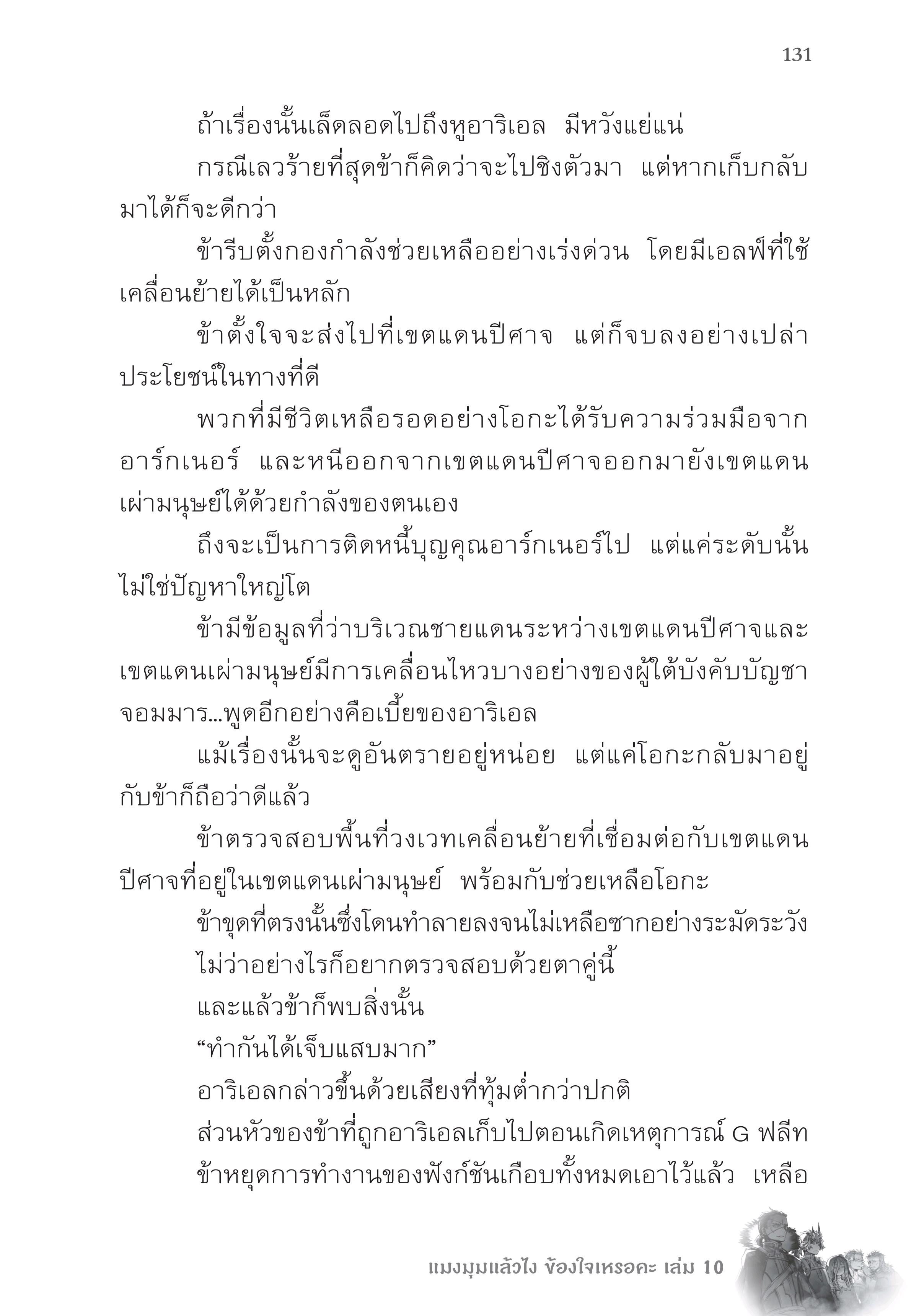 131

ถ้าเรื่องนั้นเล็ดลอดไปถึงหูอาริเอล มีหวังแย่แน่

กรณีเลวร้ายที่สุดข้าก็คิดว่าจะไปชิงตัวมา แต่หากเก็บกลับมาได้ก็จะดีกว่า

ข้ารีบตั้งกองกำลังช่วยเหลืออย่างเร่งด่วน โดยมีเอลฟ์ที่ใช้เคลื่อนย้ายได้เป็นหลัก

ข้าตั้งใจจะส่งไปที่เขตแดนปีศาจ แต่ก็จบลงอย่างเปล่าประโยชน์ในทางที่ดี

พวกที่มีชีวิตเหลือรอดอย่างโอกะได้รับความร่วมมือจากอาร์กเนอร์ และหนีออกจากเขตแดนปีศาจออกมายังเขตแดนเผ่ามนุษย์ได้ด้วยกำลังของตนเอง

ถึงจะเป็นการติดหนี้บุญคุณอาร์กเนอร์ไป แต่แค่ระดับนั้นไม่ใช่ปัญหาใหญ่โต

ข้ามีข้อมูลที่ว่าบริเวณชายแดนระหว่างเขตแดนปีศาจและเขตแดนเผ่ามนุษย์มีการเคลื่อนไหวบางอย่างของผู้ใต้บังคับบัญชาจอมมาร...พูดอีกอย่างคือเบี้ยของอาริเอล

แม้เรื่องนั้นจะดูอันตรายอยู่หน่อย แต่แค่โอกะกลับมาอยู่กับข้าก็ถือว่าดีแล้ว

ข้าตรวจสอบพื้นที่วงเวทเคลื่อนย้ายที่เชื่อมต่อกับเขตแดนปีศาจที่อยู่ในเขตแดนเผ่ามนุษย์ พร้อมกับช่วยเหลือโอกะ

ข้าขุดที่ตรงนั้นซึ่งโดนทำลายลงจนไม่เหลือซากอย่างระมัดระวัง

ไม่ว่าอย่างไรก็อยากตรวจสอบด้วยตาคู่นี้

และแล้วข้าก็พบสิ่งนั้น

“ทำกันได้เจ็บแสบมาก”

อาริเอลกล่าวขึ้นด้วยเสียงที่ทุ้มต่ำกว่าปกติ

ส่วนหัวของข้าที่ถูกอาริเอลเก็บไปตอนเกิดเหตุการณ์ G ฟลีท

ข้าหยุดการทำงานของฟังก์ชันเกือบทั้งหมดเอาไว้แล้ว เหลือ

แมงมุมแล้วไง ข้องใจเหรอคะ เล่ม 10